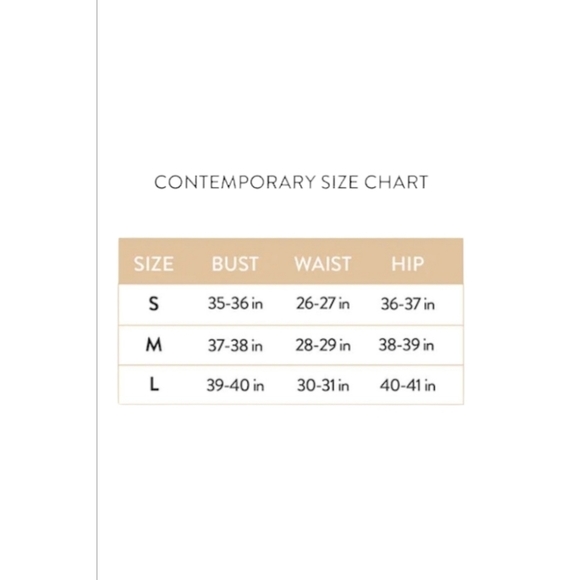 CONTEMPORARY SIZE CHART

| SIZE | BUST | WAIST | HIP |
|---|---|---|---|
| S | 35-36 in | 26-27 in | 36-37 in |
| M | 37-38 in | 28-29 in | 38-39 in |
| L | 39-40 in | 30-31 in | 40-41 in |